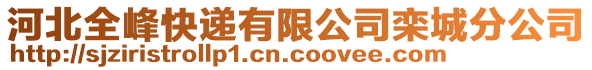 河北全峰快递有限公司栾城分公司
http://sjziristrollp1.cn.coovee.com